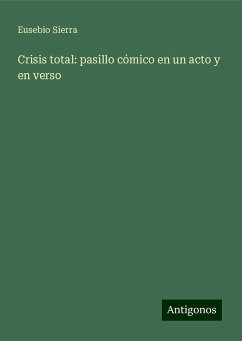 Eusebio Sierra

Crisis total: pasillo cómico en un acto y en verso

Antigonos